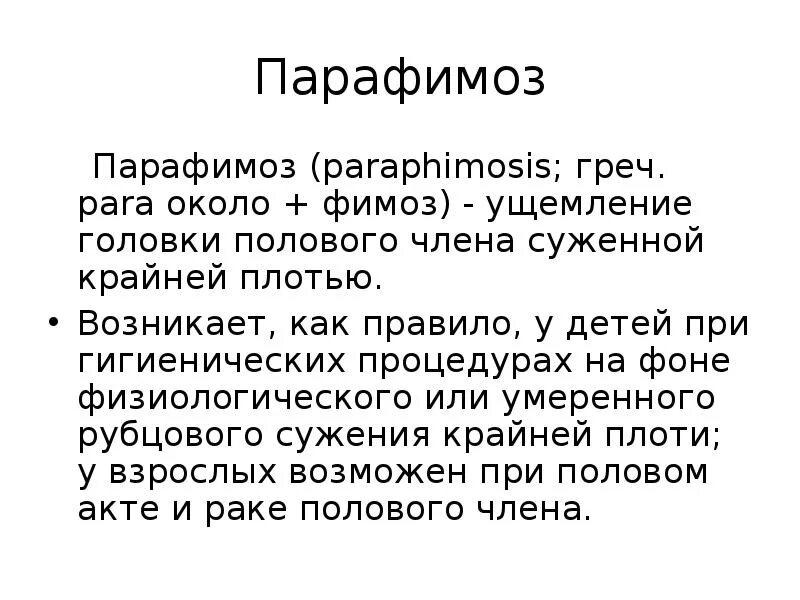 Парафимоз

Парафимоз (paraphimosis; греч. para около + фимоз) - ущемление головки полового члена суженной крайней плотью.

• Возникает, как правило, у детей при гигиенических процедурах на фоне физиологического или умеренного рубцового сужения крайней плоти; у взрослых возможен при половом акте и раке полового члена.